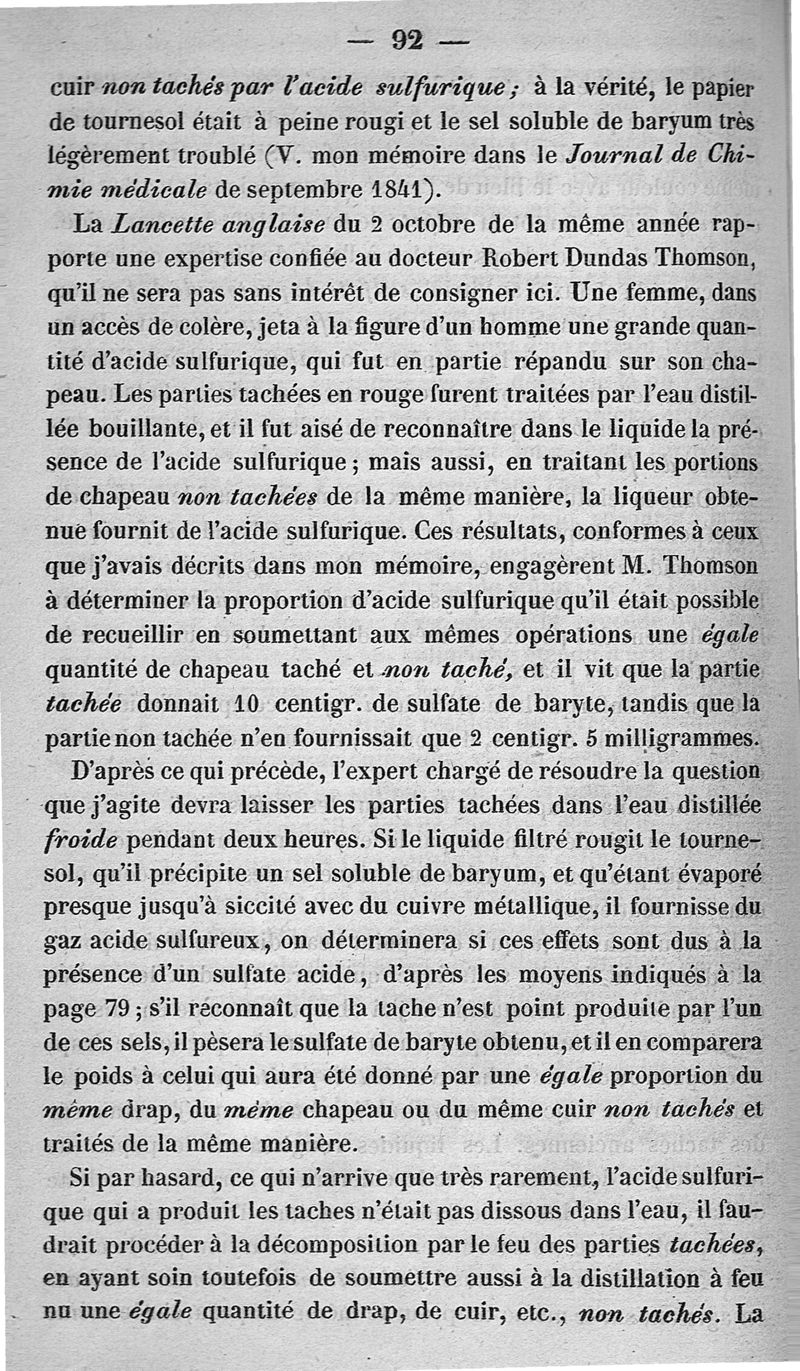 — 92 —

cuir non tachés par l'acide sulfurique ; à la vérité, le papier de tournesol était à peine rougi et le sel soluble de baryum très légèrement troublé (V. mon mémoire dans le Journal de Chimie médicale de septembre 1841).

La Lancette anglaise du 2 octobre de la même année rapporte une expertise confiée au docteur Robert Dundas Thomson, qu'il ne sera pas sans intérêt de consigner ici. Une femme, dans un accès de colère, jeta à la figure d'un homme une grande quantité d'acide sulfurique, qui fut en partie répandu sur son chapeau. Les parties tachées en rouge furent traitées par l'eau distillée bouillante, et il fut aisé de reconnaître dans le liquide la présence de l'acide sulfurique ; mais aussi, en traitant les portions de chapeau non tachées de la même manière, la liqueur obtenue fournit de l'acide sulfurique. Ces résultats, conformes à ceux que j'avais décrits dans mon mémoire, engagèrent M. Thomson à déterminer la proportion d'acide sulfurique qu'il était possible de recueillir en soumettant aux mêmes opérations une égale quantité de chapeau taché et non taché, et il vit que la partie tachée donnait 10 centigr. de sulfate de baryte, tandis que la partie non tachée n'en fournissait que 2 centigr. 5 milligrammes.

D'après ce qui précède, l'expert chargé de résoudre la question que j'agite devra laisser les parties tachées dans l'eau distillée froide pendant deux heures. Si le liquide filtré rougit le tournesol, qu'il précipite un sel soluble de baryum, et qu'étant évaporé presque jusqu'à siccité avec du cuivre métallique, il fournisse du gaz acide sulfureux, on déterminera si ces effets sont dus à la présence d'un sulfate acide, d'après les moyens indiqués à la page 79 ; s'il reconnaît que la tache n'est point produite par l'un de ces sels, il pèsera le sulfate de baryte obtenu, et il en comparera le poids à celui qui aura été donné par une égale proportion du même drap, du même chapeau ou du même cuir non tachés et traités de la même manière.

Si par hasard, ce qui n'arrive que très rarement, l'acide sulfurique qui a produit les taches n'était pas dissous dans l'eau, il faudrait procéder à la décomposition par le feu des parties tachées, en ayant soin toutefois de soumettre aussi à la distillation à feu nu une égale quantité de drap, de cuir, etc., non tachés. La